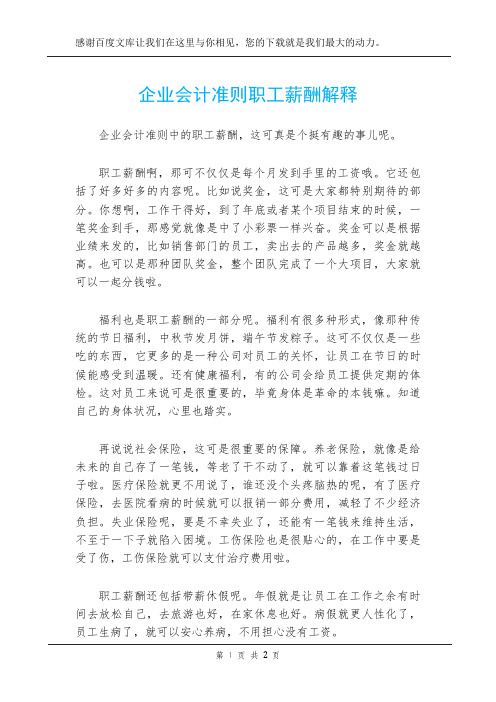 感谢百度文库让我们在这里与你相见，您的下载就是我们最大的动力。

企业会计准则职工薪酬解释

企业会计准则中的职工薪酬，这可真是个挺有趣的事儿呢。

职工薪酬啊，那可不仅仅是每个月发到手里的工资哦。它还包括了好多好多的内容呢。比如说奖金，这可是大家都特别期待的部分。你想啊，工作干得好，到了年底或者某个项目结束的时候，一笔奖金到手，那感觉就像是中了小彩票一样兴奋。奖金可以是根据业绩来发的，比如销售部门的员工，卖出去的产品越多，奖金就越高。也可以是那种团队奖金，整个团队完成了一个大项目，大家就可以一起分钱啦。

福利也是职工薪酬的一部分呢。福利有很多种形式，像那种传统的节日福利，中秋节发月饼，端午节发粽子。这可不仅仅是一些吃的东西，它更多的是一种公司对员工的关怀，让员工在节日的时候能感受到温暖。还有健康福利，有的公司会给员工提供定期的体检。这对员工来说可是很重要的，毕竟身体是革命的本钱嘛。知道自己的身体状况，心里也踏实。

再说说社会保险，这可是很重要的保障。养老保险，就像是给未来的自己存了一笔钱，等老了干不动了，就可以靠着这笔钱过日子啦。医疗保险就更不用说了，谁还没个头疼脑热的呢，有了医疗保险，去医院看病的时候就可以报销一部分费用，减轻了不少经济负担。失业保险呢，要是不幸失业了，还能有一笔钱来维持生活，不至于一下子就陷入困境。工伤保险也是很贴心的，在工作中要是受了伤，工伤保险就可以支付治疗费用啦。

职工薪酬还包括带薪休假呢。年假就是让员工在工作之余有时间去放松自己，去旅游也好，在家休息也好。病假就更人性化了，员工生病了，就可以安心养病，不用担心没有工资。

第 1 页 共 2 页